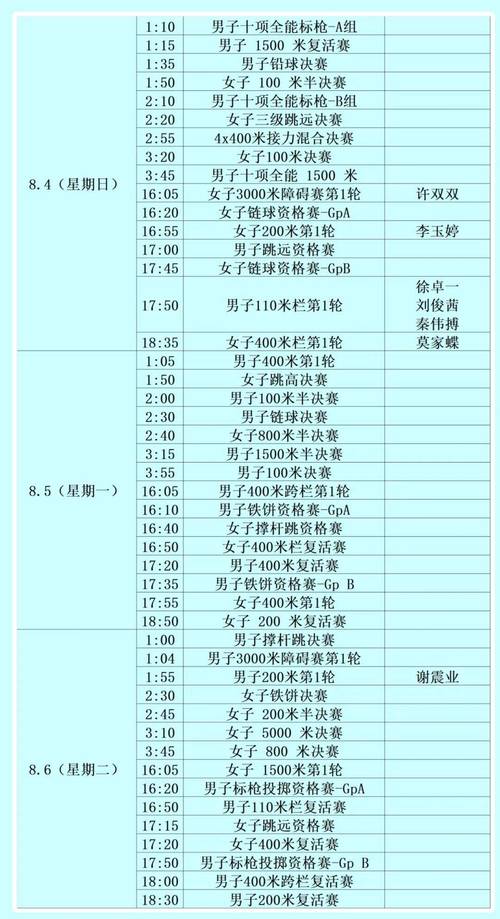 | | | | |
|---|---|---|---|
| 8.4（星期日） | 1:10 | 男子十项全能标枪-A组 | |
| | 1:15 | 男子 1500 米复活赛 | |
| | 1:35 | 男子铅球决赛 | |
| | 1:50 | 女子 100 米半决赛 | |
| | 2:10 | 男子十项全能标枪-B组 | |
| | 2:20 | 女子三级跳远决赛 | |
| | 2:55 | 4x400米接力混合决赛 | |
| | 3:20 | 女子100米决赛 | |
| | 3:45 | 男子十项全能 1500 米 | |
| | 16:05 | 女子3000米障碍赛第1轮 | 许双双 |
| | 16:20 | 女子链球资格赛-GpA | |
| | 16:55 | 女子200米第1轮 | 李玉婷 |
| | 17:00 | 男子跳远资格赛 | |
| | 17:45 | 女子链球资格赛-GpB | |
| | 17:50 | 男子110米栏第1轮 | 徐卓一 刘俊茜 秦伟搏 |
| | 18:35 | 女子400米栏第1轮 | 莫家蝶 |
| 8.5（星期一） | 1:05 | 男子400米第1轮 | |
| | 1:50 | 女子跳高决赛 | |
| | 2:00 | 男子100米半决赛 | |
| | 2:30 | 男子链球决赛 | |
| | 2:40 | 女子800米半决赛 | |
| | 3:15 | 男子1500米半决赛 | |
| | 3:55 | 男子100米决赛 | |
| | 16:05 | 男子400米跨栏第1轮 | |
| | 16:10 | 男子铁饼资格赛-GpA | |
| | 16:40 | 女子撑杆跳资格赛 | |
| | 16:50 | 女子400米栏复活赛 | |
| | 17:20 | 男子400米复活赛 | |
| | 17:35 | 男子铁饼资格赛-Gp B | |
| | 17:55 | 女子400米第1轮 | |
| | 18:50 | 女子 200 米复活赛 | |
| 8.6（星期二） | 1:00 | 男子撑杆跳决赛 | |
| | 1:04 | 男子3000米障碍赛第1轮 | |
| | 1:55 | 男子200米第1轮 | 谢震业 |
| | 2:30 | 女子铁饼决赛 | |
| | 2:45 | 女子 200米半决赛 | |
| | 3:10 | 女子 5000 米决赛 | |
| | 3:45 | 女子 800 米决赛 | |
| | 16:05 | 女子 1500米第1轮 | |
| | 16:20 | 男子标枪投掷资格赛-GpA | |
| | 16:50 | 男子110米栏复活赛 | |
| | 17:15 | 女子跳远资格赛 | |
| | 17:20 | 女子400米复活赛 | |
| | 17:50 | 男子标枪投掷资格赛-Gp B | |
| | 18:00 | 男子400米跨栏复活赛 | |
| | 18:30 | 男子200米复活赛 | |